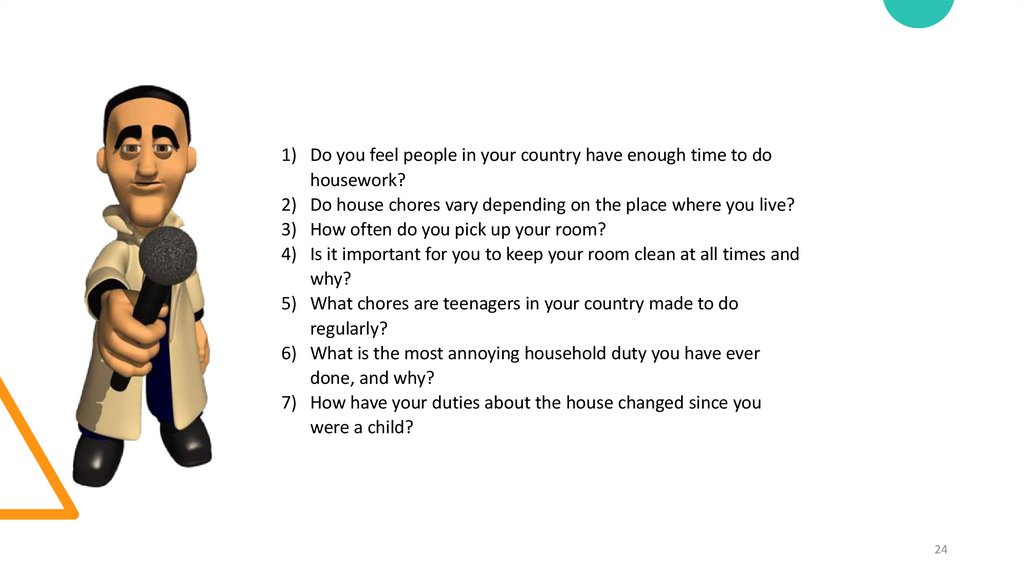 1) Do you feel people in your country have enough time to do housework?
2) Do house chores vary depending on the place where you live?
3) How often do you pick up your room?
4) Is it important for you to keep your room clean at all times and why?
5) What chores are teenagers in your country made to do regularly?
6) What is the most annoying household duty you have ever done, and why?
7) How have your duties about the house changed since you were a child?

24